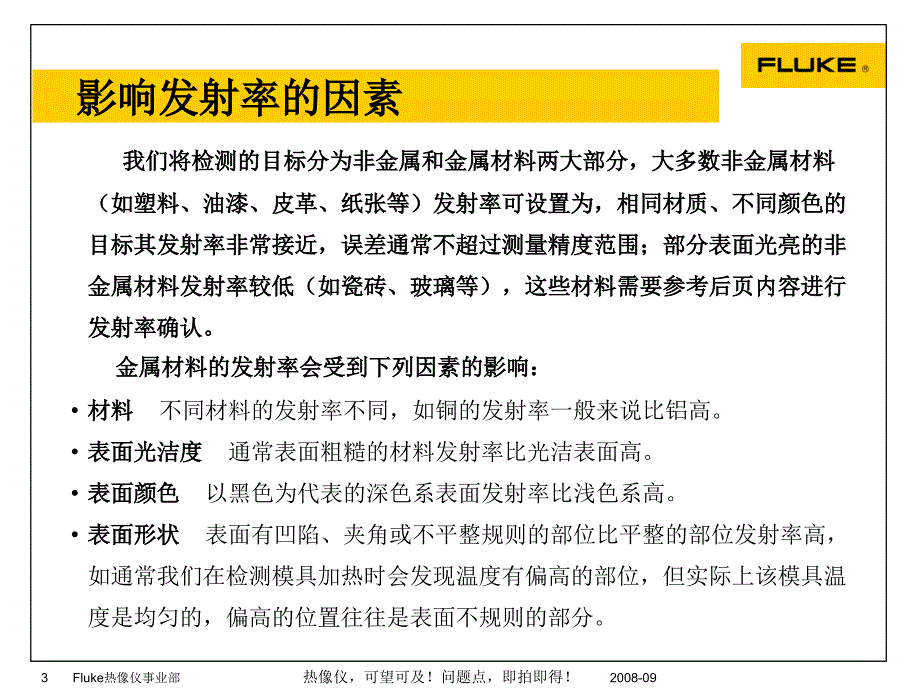 FLUKE ®

影响发射率的因素

我们将检测的目标分为非金属和金属材料两大部分，大多数非金属材料（如塑料、油漆、皮革、纸张等）发射率可设置为，相同材质、不同颜色的目标其发射率非常接近，误差通常不超过测量精度范围；部分表面光亮的非金属材料发射率较低（如瓷砖、玻璃等），这些材料需要参考后页内容进行发射率确认。

金属材料的发射率会受到下列因素的影响：

• 材料　不同材料的发射率不同，如铜的发射率一般来说比铝高。

• 表面光洁度　通常表面粗糙的材料发射率比光洁表面高。

• 表面颜色　以黑色为代表的深色系表面发射率比浅色系高。

• 表面形状　表面有凹陷、夹角或不平整规则的部位比平整的部位发射率高，如通常我们在检测模具加热时会发现温度有偏高的部位，但实际上该模具温度是均匀的，偏高的位置往往是表面不规则的部分。

3　Fluke热像仪事业部　热像仪，可望可及！问题点，即拍即得！　2008-09